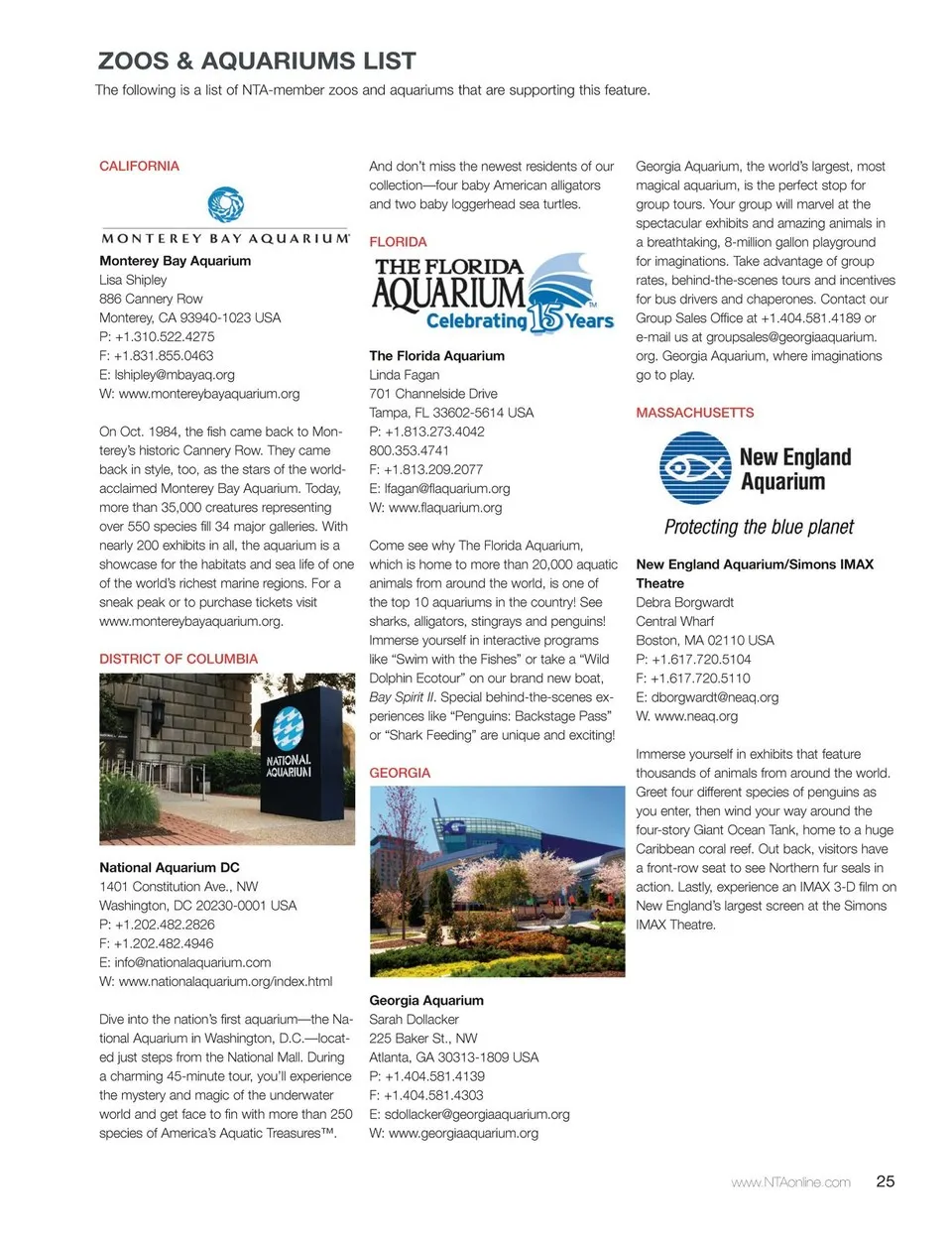 ZOOS & AQUARIUMS LIST

The following is a list of NTA-member zoos and aquariums that are supporting this feature.

CALIFORNIA

MONTEREY BAY AQUARIUM

Monterey Bay Aquarium
Lisa Shipley
886 Cannery Row
Monterey, CA 93940-1023 USA
P: +1.310.522.4275
F: +1.831.855.0463
E: lshipley@mbayaq.org
W: www.montereybayaquarium.org

On Oct. 1984, the fish came back to Monterey's historic Cannery Row. They came back in style, too, as the stars of the world-acclaimed Monterey Bay Aquarium. Today, more than 35,000 creatures representing over 550 species fill 34 major galleries. With nearly 200 exhibits in all, the aquarium is a showcase for the habitats and sea life of one of the world's richest marine regions. For a sneak peak or to purchase tickets visit www.montereybayaquarium.org.

DISTRICT OF COLUMBIA

NATIONAL AQUARIUM

National Aquarium DC
1401 Constitution Ave., NW
Washington, DC 20230-0001 USA
P: +1.202.482.2826
F: +1.202.482.4946
E: info@nationalaquarium.com
W: www.nationalaquarium.org/index.html

Dive into the nation's first aquarium—the National Aquarium in Washington, D.C.—located just steps from the National Mall. During a charming 45-minute tour, you'll experience the mystery and magic of the underwater world and get face to fin with more than 250 species of America's Aquatic Treasures™.

And don't miss the newest residents of our collection—four baby American alligators and two baby loggerhead sea turtles.

FLORIDA

THE FLORIDA AQUARIUM Celebrating 15 Years

The Florida Aquarium
Linda Fagan
701 Channelside Drive
Tampa, FL 33602-5614 USA
P: +1.813.273.4042
800.353.4741
F: +1.813.209.2077
E: lfagan@flaquarium.org
W: www.flaquarium.org

Come see why The Florida Aquarium, which is home to more than 20,000 aquatic animals from around the world, is one of the top 10 aquariums in the country! See sharks, alligators, stingrays and penguins! Immerse yourself in interactive programs like "Swim with the Fishes" or take a "Wild Dolphin Ecotour" on our brand new boat, Bay Spirit II. Special behind-the-scenes experiences like "Penguins: Backstage Pass" or "Shark Feeding" are unique and exciting!

GEORGIA

Georgia Aquarium
Sarah Dollacker
225 Baker St., NW
Atlanta, GA 30313-1809 USA
P: +1.404.581.4139
F: +1.404.581.4303
E: sdollacker@georgiaaquarium.org
W: www.georgiaaquarium.org

Georgia Aquarium, the world's largest, most magical aquarium, is the perfect stop for group tours. Your group will marvel at the spectacular exhibits and amazing animals in a breathtaking, 8-million gallon playground for imaginations. Take advantage of group rates, behind-the-scenes tours and incentives for bus drivers and chaperones. Contact our Group Sales Office at +1.404.581.4189 or e-mail us at groupsales@georgiaaquarium.org. Georgia Aquarium, where imaginations go to play.

MASSACHUSETTS

New England Aquarium
Protecting the blue planet

New England Aquarium/Simons IMAX Theatre
Debra Borgwardt
Central Wharf
Boston, MA 02110 USA
P: +1.617.720.5104
F: +1.617.720.5110
E: dborgwardt@neaq.org
W. www.neaq.org

Immerse yourself in exhibits that feature thousands of animals from around the world. Greet four different species of penguins as you enter, then wind your way around the four-story Giant Ocean Tank, home to a huge Caribbean coral reef. Out back, visitors have a front-row seat to see Northern fur seals in action. Lastly, experience an IMAX 3-D film on New England's largest screen at the Simons IMAX Theatre.

www.NTAonline.com 25